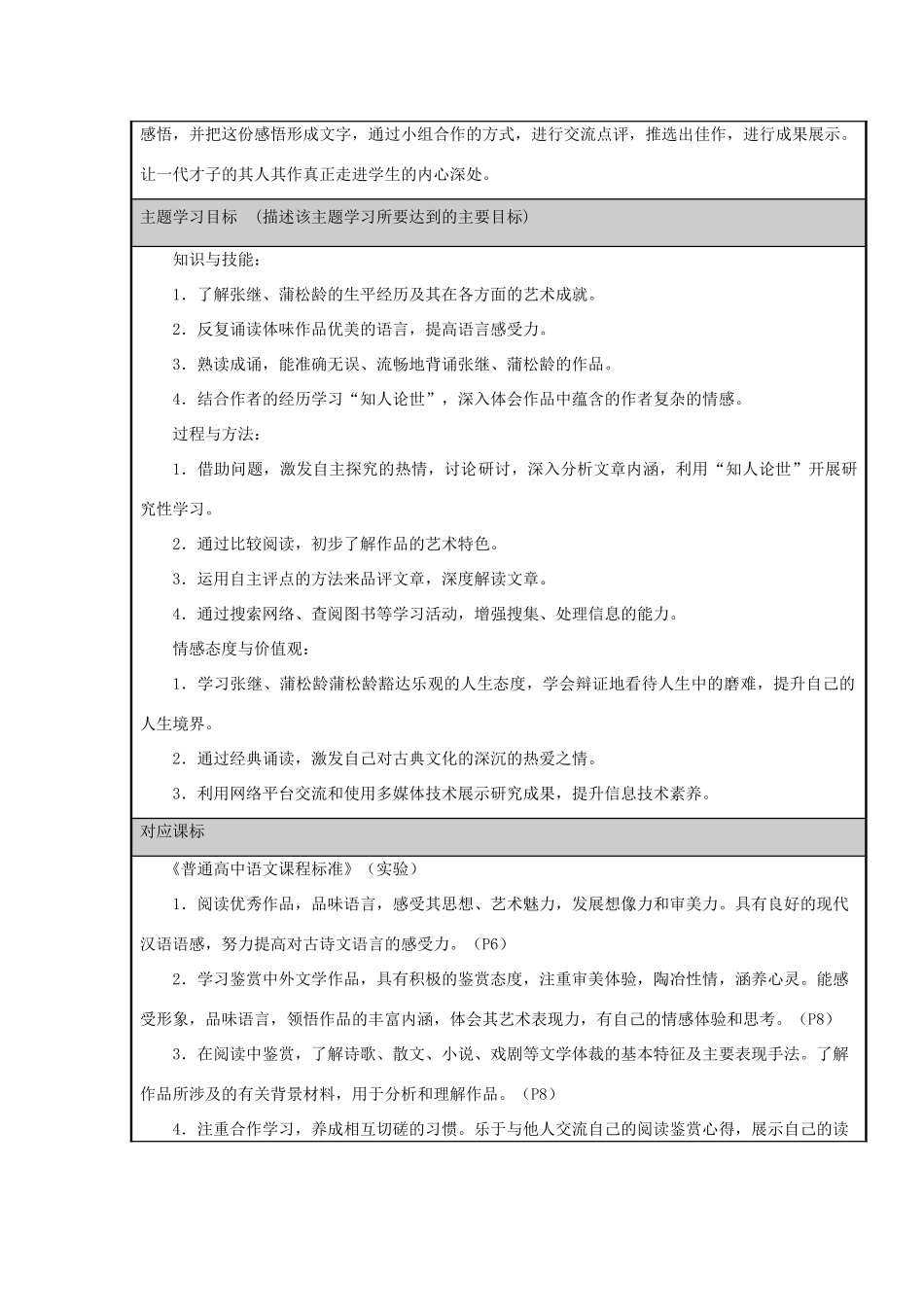 感悟，并把这份感悟形成文字，通过小组合作的方式，进行交流点评，推选出佳作，进行成果展示。让一代才子的其人其作真正走进学生的内心深处。

主题学习目标 （描述该主题学习所要达到的主要目标）

知识与技能：

1．了解张继、蒲松龄的生平经历及其在各方面的艺术成就。

2．反复诵读体味作品优美的语言，提高语言感受力。

3．熟读成诵，能准确无误、流畅地背诵张继、蒲松龄的作品。

4．结合作者的经历学习“知人论世”，深入体会作品中蕴含的作者复杂的情感。

过程与方法：

1．借助问题，激发自主探究的热情，讨论研讨，深入分析文章内涵，利用“知人论世”开展研究性学习。

2．通过比较阅读，初步了解作品的艺术特色。

3．运用自主评点的方法来品评文章，深度解读文章。

4．通过搜索网络、查阅图书等学习活动，增强搜集、处理信息的能力。

情感态度与价值观：

1．学习张继、蒲松龄蒲松龄豁达乐观的人生态度，学会辩证地看待人生中的磨难，提升自己的人生境界。

2．通过经典诵读，激发自己对古典文化的深沉的热爱之情。

3．利用网络平台交流和使用多媒体技术展示研究成果，提升信息技术素养。

对应课标

《普通高中语文课程标准》（实验）

1．阅读优秀作品，品味语言，感受其思想、艺术魅力，发展想像力和审美力。具有良好的现代汉语语感，努力提高对古诗文语言的感受力。（P6）

2．学习鉴赏中外文学作品，具有积极的鉴赏态度，注重审美体验，陶冶性情，涵养心灵。能感受形象，品味语言，领悟作品的丰富内涵，体会其艺术表现力，有自己的情感体验和思考。（P8）

3．在阅读中鉴赏，了解诗歌、散文、小说、戏剧等文学体裁的基本特征及主要表现手法。了解作品所涉及的有关背景材料，用于分析和理解作品。（P8）

4．注重合作学习，养成相互切磋的习惯。乐于与他人交流自己的阅读鉴赏心得，展示自己的读